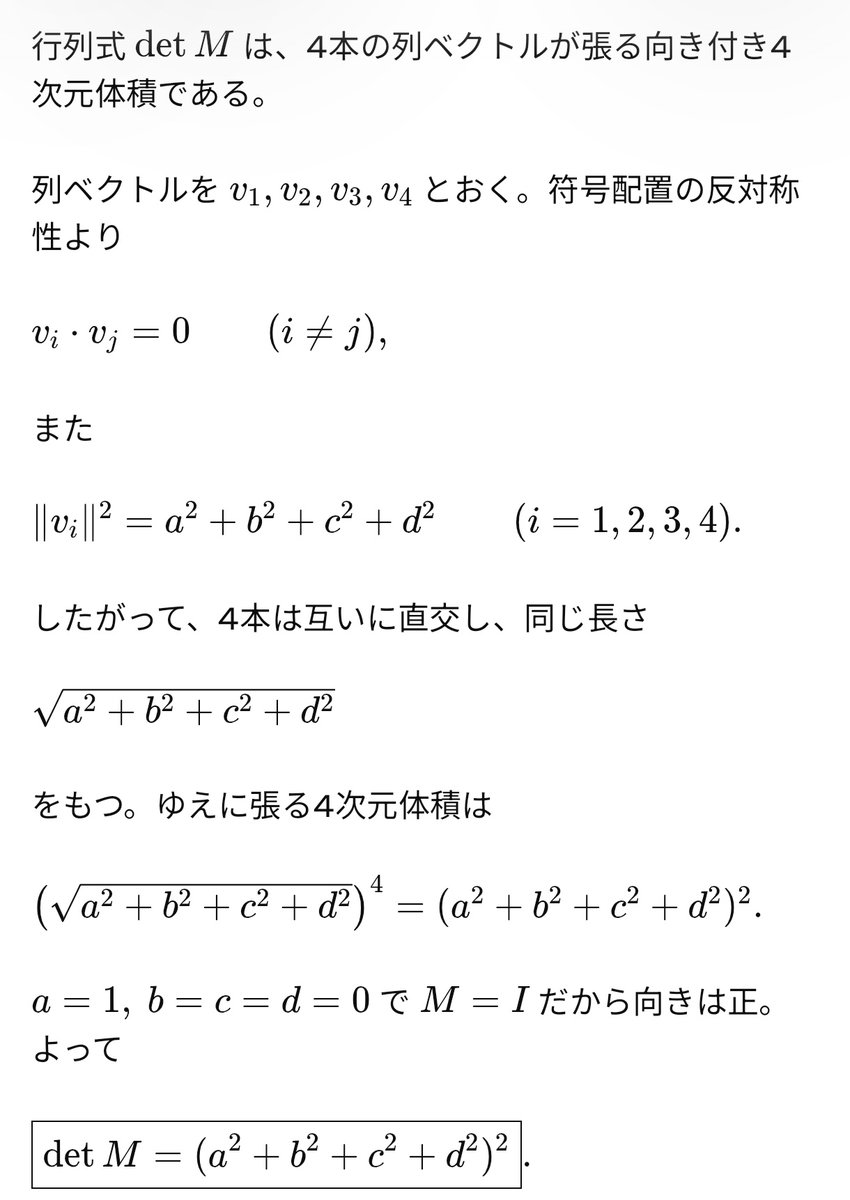 行列式 $\det M$ は、4本の列ベクトルが張る向き付き4次元体積である。

列ベクトルを $v_1, v_2, v_3, v_4$ とおく。符号配置の反対称性より

$v_i \cdot v_j = 0 \qquad (i \neq j),$

また

$\|v_i\|^2 = a^2 + b^2 + c^2 + d^2 \qquad (i = 1, 2, 3, 4).$

したがって、4本は互いに直交し、同じ長さ

$\sqrt{a^2 + b^2 + c^2 + d^2}$

をもつ。ゆえに張る4次元体積は

$\left(\sqrt{a^2 + b^2 + c^2 + d^2}\right)^4 = (a^2 + b^2 + c^2 + d^2)^2.$

$a = 1,\ b = c = d = 0$ で $M = I$ だから向きは正。よって

$\boxed{\det M = (a^2 + b^2 + c^2 + d^2)^2}.$